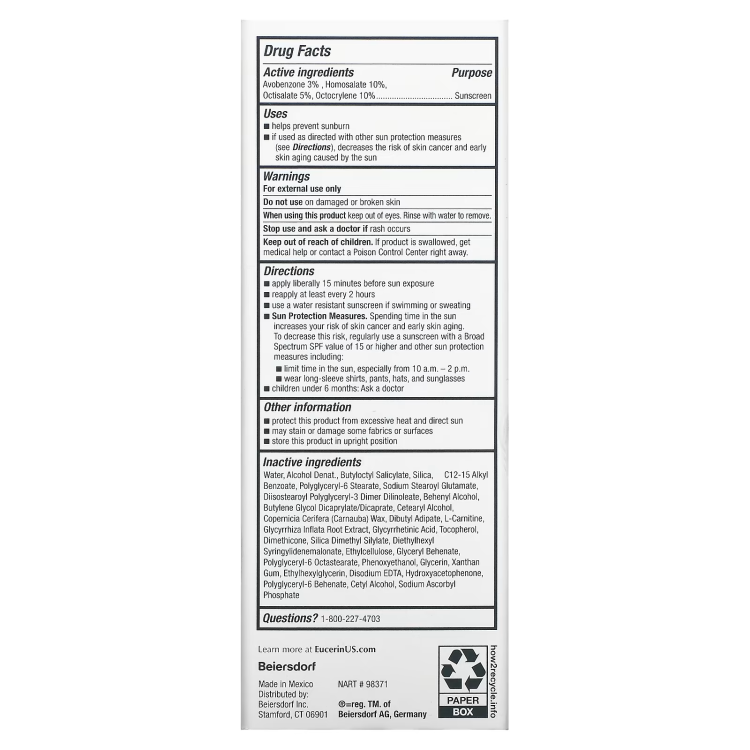 Drug Facts

Active ingredients Purpose
Avobenzone 3% , Homosalate 10%, Octisalate 5%, Octocrylene 10% .................................. Sunscreen

Uses
■ helps prevent sunburn
■ if used as directed with other sun protection measures (see Directions), decreases the risk of skin cancer and early skin aging caused by the sun

Warnings
For external use only
Do not use on damaged or broken skin
When using this product keep out of eyes. Rinse with water to remove.
Stop use and ask a doctor if rash occurs
Keep out of reach of children. If product is swallowed, get medical help or contact a Poison Control Center right away.

Directions
■ apply liberally 15 minutes before sun exposure
■ reapply at least every 2 hours
■ use a water resistant sunscreen if swimming or sweating
■ Sun Protection Measures. Spending time in the sun increases your risk of skin cancer and early skin aging. To decrease this risk, regularly use a sunscreen with a Broad Spectrum SPF value of 15 or higher and other sun protection measures including:
■ limit time in the sun, especially from 10 a.m. – 2 p.m.
■ wear long-sleeve shirts, pants, hats, and sunglasses
■ children under 6 months: Ask a doctor

Other information
■ protect this product from excessive heat and direct sun
■ may stain or damage some fabrics or surfaces
■ store this product in upright position

Inactive ingredients
Water, Alcohol Denat., Butyloctyl Salicylate, Silica, C12-15 Alkyl Benzoate, Polyglyceryl-6 Stearate, Sodium Stearoyl Glutamate, Diisostearoyl Polyglyceryl-3 Dimer Dilinoleate, Behenyl Alcohol, Butylene Glycol Dicaprylate/Dicaprate, Cetearyl Alcohol, Copernicia Cerifera (Carnauba) Wax, Dibutyl Adipate, L-Carnitine, Glycyrrhiza Inflata Root Extract, Glycyrrhetinic Acid, Tocopherol, Dimethicone, Silica Dimethyl Silylate, Diethylhexyl Syringylidenemalonate, Ethylcellulose, Glyceryl Behenate, Polyglyceryl-6 Octastearate, Phenoxyethanol, Glycerin, Xanthan Gum, Ethylhexylglycerin, Disodium EDTA, Hydroxyacetophenone, Polyglyceryl-6 Behenate, Cetyl Alcohol, Sodium Ascorbyl Phosphate

Questions? 1-800-227-4703

Learn more at EucerinUS.com

Beiersdorf

Made in Mexico
Distributed by:
Beiersdorf Inc.
Stamford, CT 06901

NART # 98371

®=reg. TM. of Beiersdorf AG, Germany

PAPER BOX

how2recycle.info